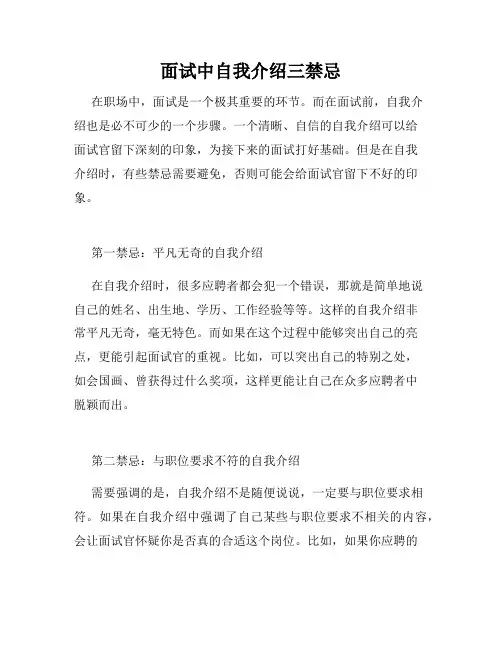 面试中自我介绍三禁忌

在职场中，面试是一个极其重要的环节。而在面试前，自我介绍也是必不可少的一个步骤。一个清晰、自信的自我介绍可以给面试官留下深刻的印象，为接下来的面试打好基础。但是在自我介绍时，有些禁忌需要避免，否则可能会给面试官留下不好的印象。

第一禁忌：平凡无奇的自我介绍

在自我介绍时，很多应聘者都会犯一个错误，那就是简单地说自己的姓名、出生地、学历、工作经验等等。这样的自我介绍非常平凡无奇，毫无特色。而如果在这个过程中能够突出自己的亮点，更能引起面试官的重视。比如，可以突出自己的特别之处，如会国画、曾获得过什么奖项，这样更能让自己在众多应聘者中脱颖而出。

第二禁忌：与职位要求不符的自我介绍

需要强调的是，自我介绍不是随便说说，一定要与职位要求相符。如果在自我介绍中强调了自己某些与职位要求不相关的内容，会让面试官怀疑你是否真的合适这个岗位。比如，如果你应聘的